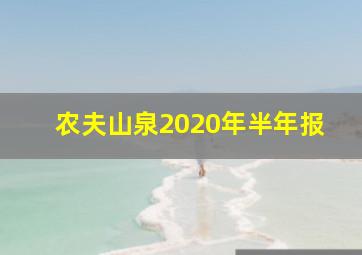 农夫山泉2020年半年报